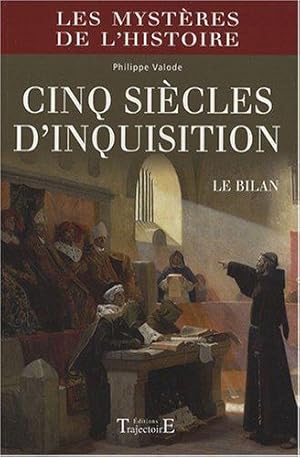 LES MYSTÈRES DE L'HISTOIRE

Philippe Valode

CINQ SIÈCLES D'INQUISITION

LE BILAN

Éditions TrajectoirE